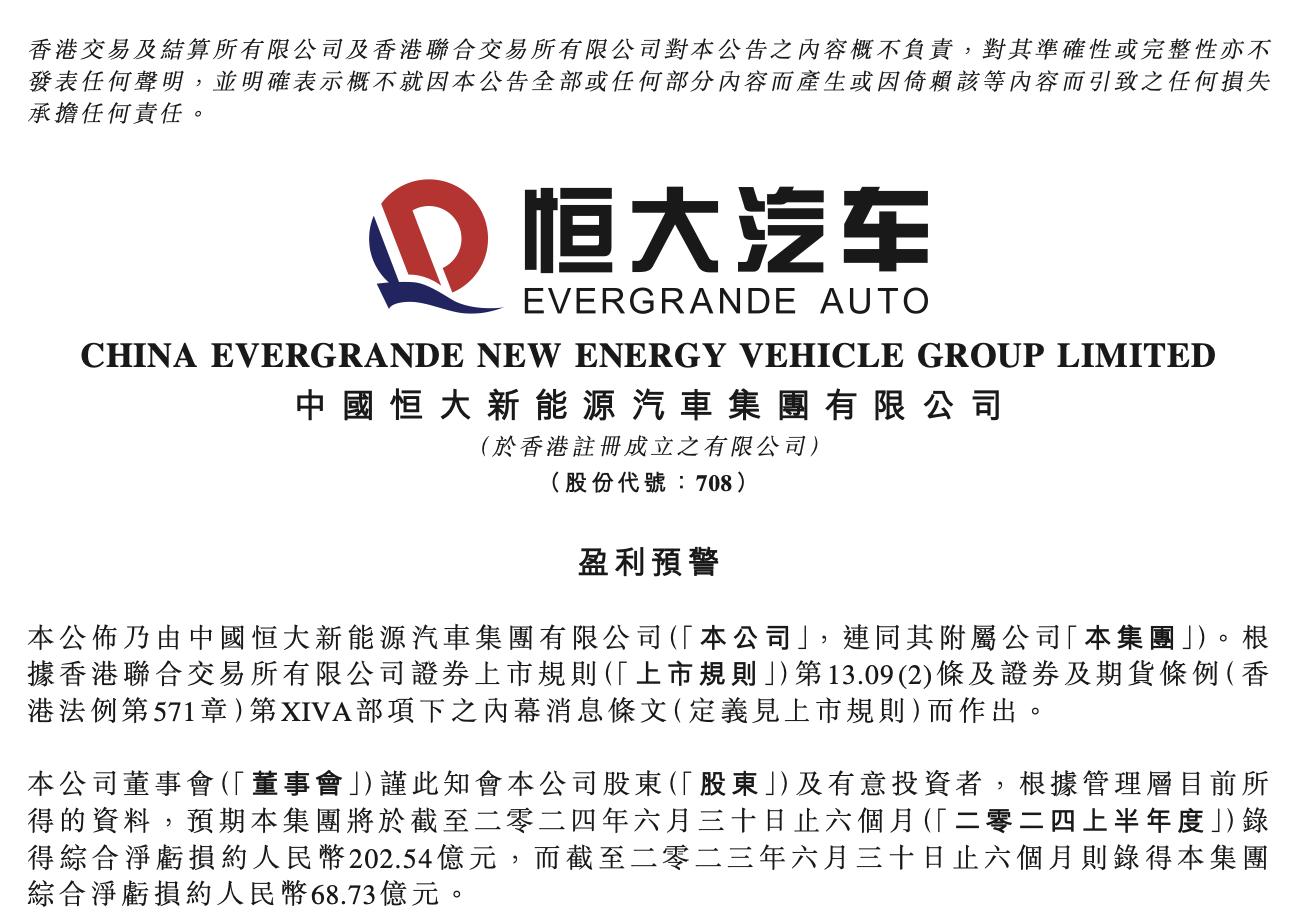 香港交易及結算所有限公司及香港聯合交易所有限公司對本公告之內容概不負責，對其準確性或完整性亦不發表任何聲明，並明確表示概不就因本公告全部或任何部分內容而產生或因倚賴該等內容而引致之任何損失承擔任何責任。

恒大汽车
EVERGRANDE AUTO

CHINA EVERGRANDE NEW ENERGY VEHICLE GROUP LIMITED
中國恒大新能源汽車集團有限公司
（於香港註冊成立之有限公司）
（股份代號：708）

盈利預警

本公佈乃由中國恒大新能源汽車集團有限公司（「本公司」，連同其附屬公司「本集團」）。根據香港聯合交易所有限公司證券上市規則（「上市規則」）第13.09(2)條及證券及期貨條例（香港法例第571章）第XIVA部項下之內幕消息條文（定義見上市規則）而作出。

本公司董事會（「董事會」）謹此知會本公司股東（「股東」）及有意投資者，根據管理層目前所得的資料，預期本集團將於截至二零二四年六月三十日止六個月（「二零二四上半年度」）錄得綜合淨虧損約人民幣202.54億元，而截至二零二三年六月三十日止六個月則錄得本集團綜合淨虧損約人民幣68.73億元。